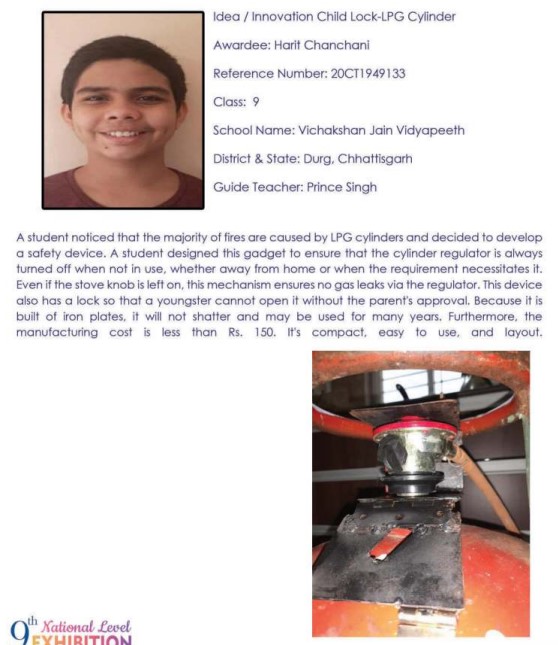 Idea / Innovation Child Lock-LPG Cylinder

Awardee: Harit Chanchani

Reference Number: 20CT1949133

Class: 9

School Name: Vichakshan Jain Vidyapeeth

District & State: Durg, Chhattisgarh

Guide Teacher: Prince Singh

A student noticed that the majority of fires are caused by LPG cylinders and decided to develop a safety device. A student designed this gadget to ensure that the cylinder regulator is always turned off when not in use, whether away from home or when the requirement necessitates it. Even if the stove knob is left on, this mechanism ensures no gas leaks via the regulator. This device also has a lock so that a youngster cannot open it without the parent's approval. Because it is built of iron plates, it will not shatter and may be used for many years. Furthermore, the manufacturing cost is less than Rs. 150. It's compact, easy to use, and layout.

9th National Level EXHIBITION